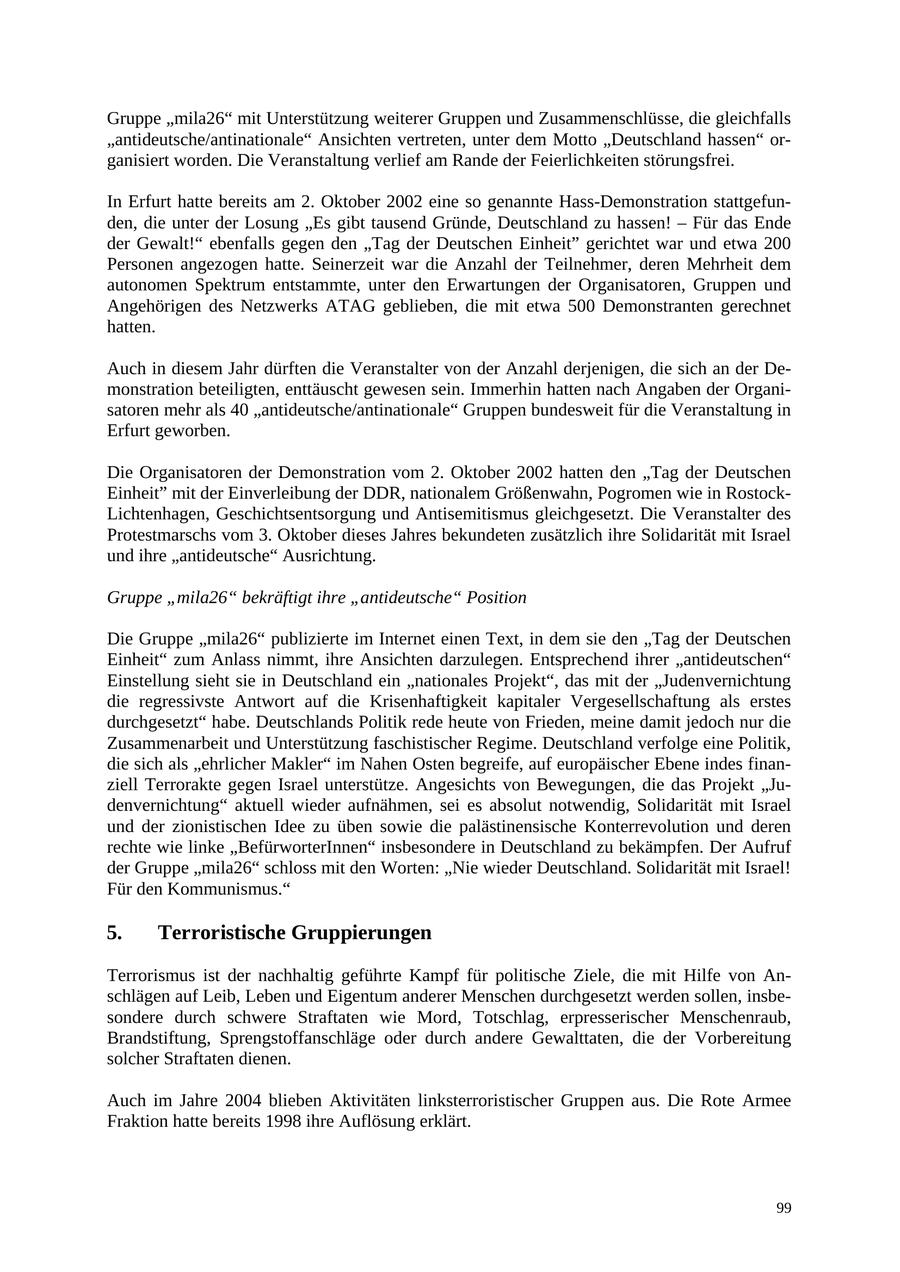 Gruppe „mila26“ mit Unterstützung weiterer Gruppen und Zusammenschlüsse, die gleichfalls „antideutsche/antinationale“ Ansichten vertreten, unter dem Motto „Deutschland hassen“ organisiert worden. Die Veranstaltung verlief am Rande der Feierlichkeiten störungsfrei.

In Erfurt hatte bereits am 2. Oktober 2002 eine so genannte Hass-Demonstration stattgefunden, die unter der Losung „Es gibt tausend Gründe, Deutschland zu hassen! – Für das Ende der Gewalt!“ ebenfalls gegen den „Tag der Deutschen Einheit” gerichtet war und etwa 200 Personen angezogen hatte. Seinerzeit war die Anzahl der Teilnehmer, deren Mehrheit dem autonomen Spektrum entstammte, unter den Erwartungen der Organisatoren, Gruppen und Angehörigen des Netzwerks ATAG geblieben, die mit etwa 500 Demonstranten gerechnet hatten.

Auch in diesem Jahr dürften die Veranstalter von der Anzahl derjenigen, die sich an der Demonstration beteiligten, enttäuscht gewesen sein. Immerhin hatten nach Angaben der Organisatoren mehr als 40 „antideutsche/antinationale“ Gruppen bundesweit für die Veranstaltung in Erfurt geworben.

Die Organisatoren der Demonstration vom 2. Oktober 2002 hatten den „Tag der Deutschen Einheit” mit der Einverleibung der DDR, nationalem Größenwahn, Pogromen wie in Rostock-Lichtenhagen, Geschichtsentsorgung und Antisemitismus gleichgesetzt. Die Veranstalter des Protestmarschs vom 3. Oktober dieses Jahres bekundeten zusätzlich ihre Solidarität mit Israel und ihre „antideutsche“ Ausrichtung.

Gruppe „mila26“ bekräftigt ihre „antideutsche“ Position

Die Gruppe „mila26“ publizierte im Internet einen Text, in dem sie den „Tag der Deutschen Einheit“ zum Anlass nimmt, ihre Ansichten darzulegen. Entsprechend ihrer „antideutschen“ Einstellung sieht sie in Deutschland ein „nationales Projekt“, das mit der „Judenvernichtung die regressivste Antwort auf die Krisenhaftigkeit kapitaler Vergesellschaftung als erstes durchgesetzt“ habe. Deutschlands Politik rede heute von Frieden, meine damit jedoch nur die Zusammenarbeit und Unterstützung faschistischer Regime. Deutschland verfolge eine Politik, die sich als „ehrlicher Makler“ im Nahen Osten begreife, auf europäischer Ebene indes finanziell Terrorakte gegen Israel unterstütze. Angesichts von Bewegungen, die das Projekt „Judenvernichtung“ aktuell wieder aufnähmen, sei es absolut notwendig, Solidarität mit Israel und der zionistischen Idee zu üben sowie die palästinensische Konterrevolution und deren rechte wie linke „BefürworterInnen“ insbesondere in Deutschland zu bekämpfen. Der Aufruf der Gruppe „mila26“ schloss mit den Worten: „Nie wieder Deutschland. Solidarität mit Israel! Für den Kommunismus.“

5. Terroristische Gruppierungen

Terrorismus ist der nachhaltig geführte Kampf für politische Ziele, die mit Hilfe von Anschlägen auf Leib, Leben und Eigentum anderer Menschen durchgesetzt werden sollen, insbesondere durch schwere Straftaten wie Mord, Totschlag, erpresserischer Menschenraub, Brandstiftung, Sprengstoffanschläge oder durch andere Gewalttaten, die der Vorbereitung solcher Straftaten dienen.

Auch im Jahre 2004 blieben Aktivitäten linksterroristischer Gruppen aus. Die Rote Armee Fraktion hatte bereits 1998 ihre Auflösung erklärt.

99